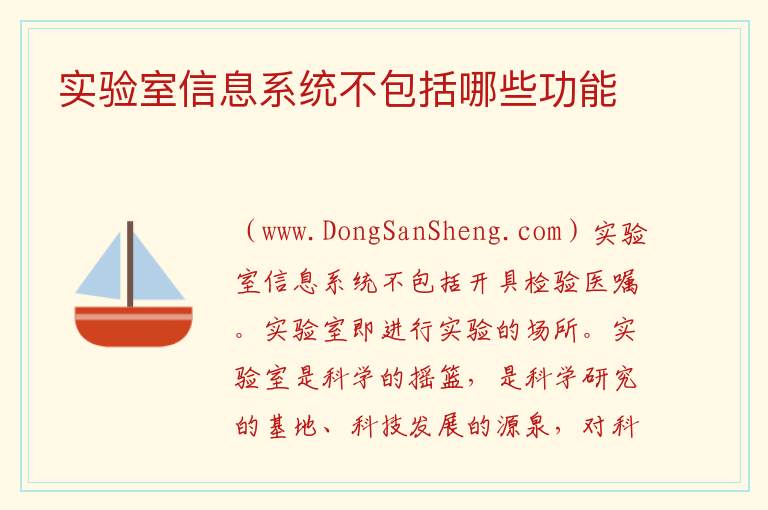 实验室信息系统不包括哪些功能

（www.DongSanSheng.com）实验室信息系统不包括开具检验医嘱。实验室即进行实验的场所。实验室是科学的摇篮，是科学研究的基地、科技发展的源泉，对科